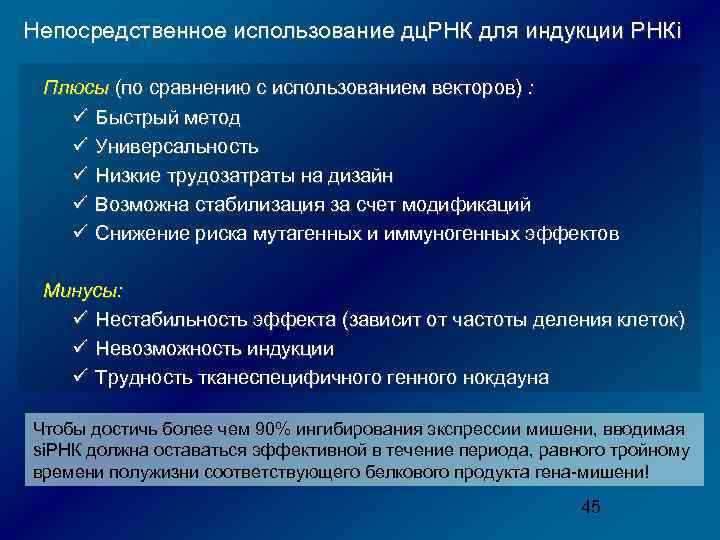 Непосредственное использование дцРНК для индукции РНКi

Плюсы (по сравнению с использованием векторов) :
✓ Быстрый метод
✓ Универсальность
✓ Низкие трудозатраты на дизайн
✓ Возможна стабилизация за счет модификаций
✓ Снижение риска мутагенных и иммуногенных эффектов

Минусы:
✓ Нестабильность эффекта (зависит от частоты деления клеток)
✓ Невозможность индукции
✓ Трудность тканеспецифичного генного нокдауна

Чтобы достичь более чем 90% ингибирования экспрессии мишени, вводимая siРНК должна оставаться эффективной в течение периода, равного тройному времени полужизни соответствующего белкового продукта гена-мишени!

45